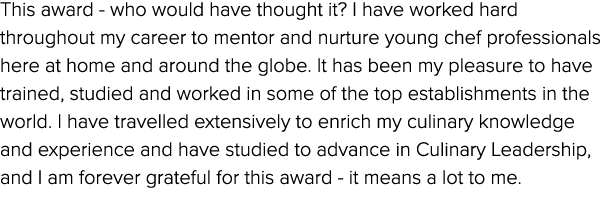 This award - who would have thought it? I have worked hard throughout my career to mentor and nurture young chef professionals here at home and around the globe. It has been my pleasure to have trained, studied and worked in some of the top establishments in the world. I have travelled extensively to enrich my culinary knowledge and experience and have studied to advance in Culinary Leadership, and I am forever grateful for this award - it means a lot to me.